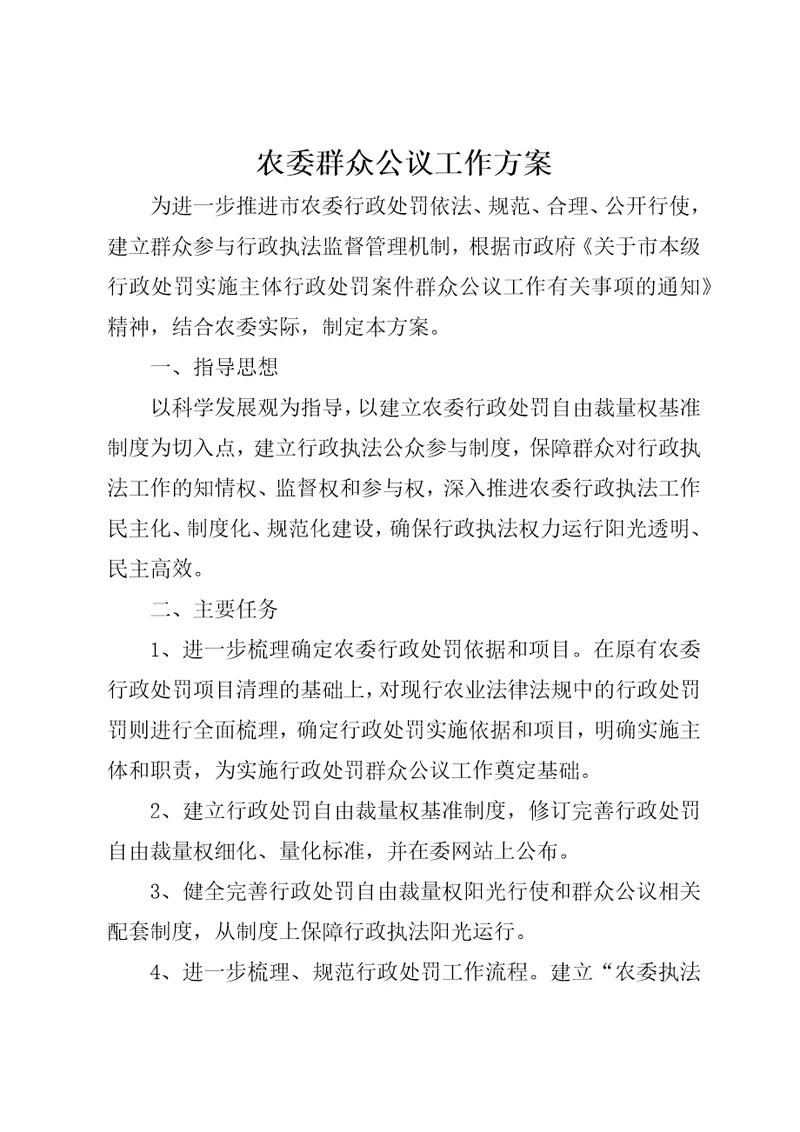 农委群众公议工作方案

为进一步推进市农委行政处罚依法、规范、合理、公开行使，建立群众参与行政执法监督管理机制，根据市政府《关于市本级行政处罚实施主体行政处罚案件群众公议工作有关事项的通知》精神，结合农委实际，制定本方案。

一、指导思想

以科学发展观为指导，以建立农委行政处罚自由裁量权基准制度为切入点，建立行政执法公众参与制度，保障群众对行政执法工作的知情权、监督权和参与权，深入推进农委行政执法工作民主化、制度化、规范化建设，确保行政执法权力运行阳光透明、民主高效。

二、主要任务

1、进一步梳理确定农委行政处罚依据和项目。在原有农委行政处罚项目清理的基础上，对现行农业法律法规中的行政处罚罚则进行全面梳理，确定行政处罚实施依据和项目，明确实施主体和职责，为实施行政处罚群众公议工作奠定基础。

2、建立行政处罚自由裁量权基准制度，修订完善行政处罚自由裁量权细化、量化标准，并在委网站上公布。

3、健全完善行政处罚自由裁量权阳光行使和群众公议相关配套制度，从制度上保障行政执法阳光运行。

4、进一步梳理、规范行政处罚工作流程。建立“农委执法